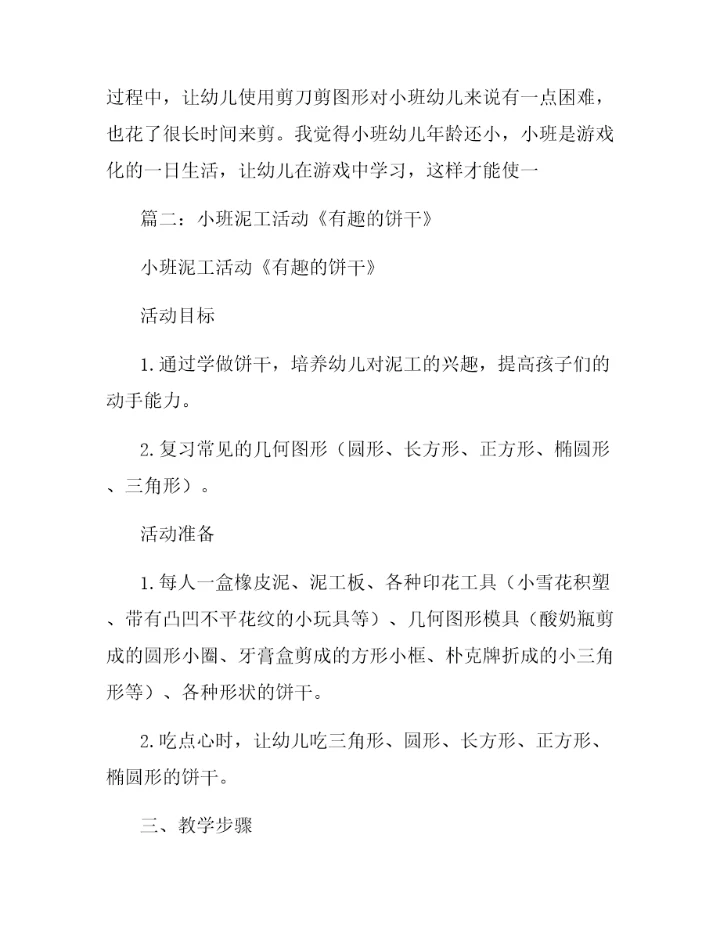 过程中，让幼儿使用剪刀剪图形对小班幼儿来说有一点困难，也花了很长时间来剪。我觉得小班幼儿年龄还小，小班是游戏化的一日生活，让幼儿在游戏中学习，这样才能使一

篇二：小班泥工活动《有趣的饼干》

小班泥工活动《有趣的饼干》

活动目标

1.通过学做饼干，培养幼儿对泥工的兴趣，提高孩子们的动手能力。

2.复习常见的几何图形（圆形、长方形、正方形、椭圆形、三角形）。

活动准备

1.每人一盒橡皮泥、泥工板、各种印花工具（小雪花积塑、带有凸凹不平花纹的小玩具等）、几何图形模具（酸奶瓶剪成的圆形小圈、牙膏盒剪成的方形小框、朴克牌折成的小三角形等）、各种形状的饼干。

2.吃点心时，让幼儿吃三角形、圆形、长方形、正方形、椭圆形的饼干。

三、教学步骤